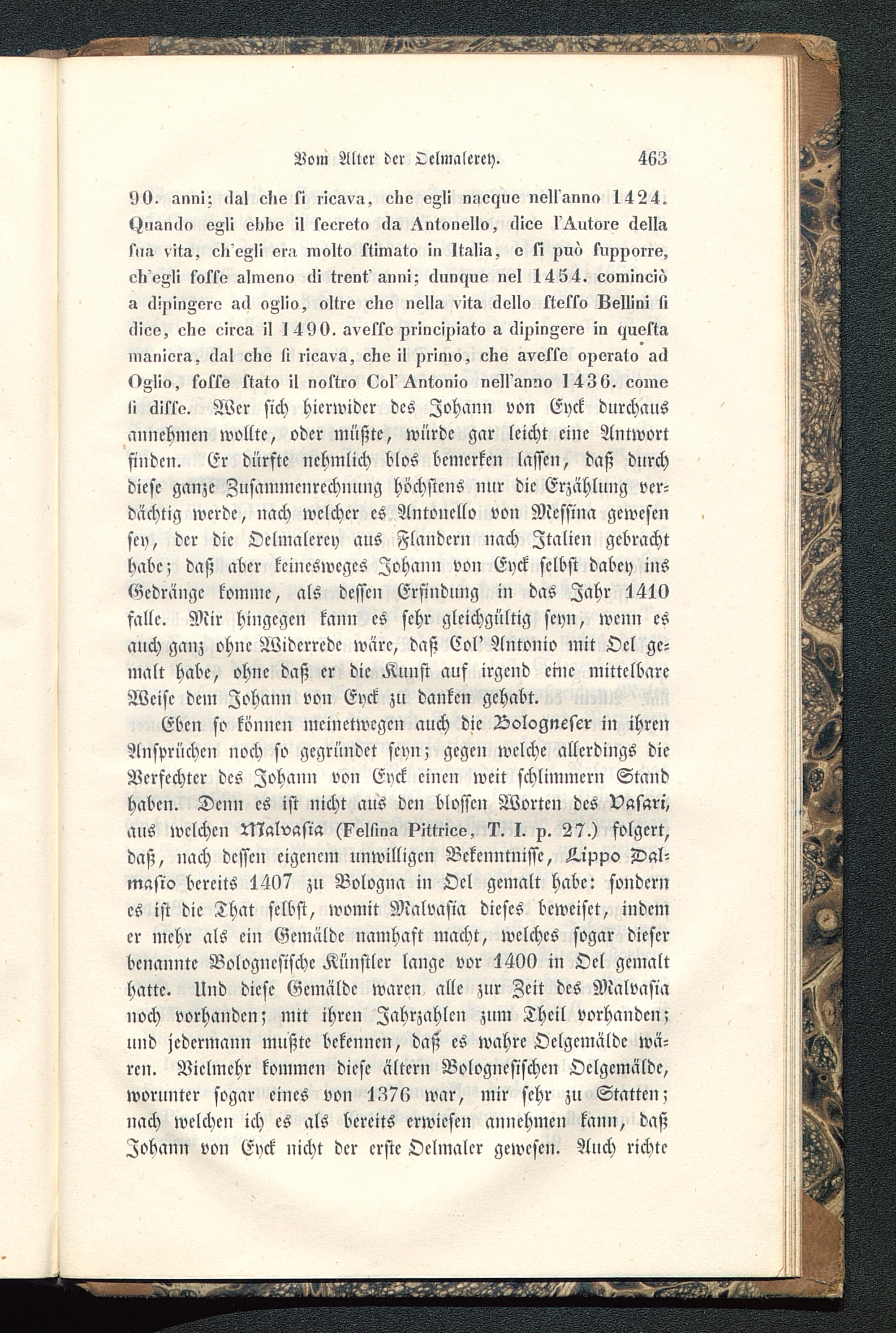 Vom Alter der Oelmalerey. 463

90. anni; dal che si ricava, che egli nacque nell'anno 1424. Quando egli ebbe il secreto da Antonello, dice l'Autore della sua vita, ch'egli era molto stimato in Italia, e si può supporre, ch'egli fosse almeno di trent' anni; dunque nel 1454. cominciò a dipingere ad oglio, oltre che nella vita dello stesso Bellini si dice, che circa il 1490. avesse principiato a dipingere in questa maniera, dal che si ricava, che il primo, che avesse operato ad Oglio, fosse stato il nostro Col' Antonio nell'anno 1436. come si disse. Wer sich hierwider des Johann von Eyck durchaus annehmen wollte, oder müßte, würde gar leicht eine Antwort finden. Er dürfte nehmlich blos bemerken lassen, daß durch diese ganze Zusammenrechnung höchstens nur die Erzählung verdächtig werde, nach welcher es Antonello von Messina gewesen sey, der die Oelmalerey aus Flandern nach Italien gebracht habe; daß aber keinesweges Johann von Eyck selbst dabey ins Gedränge komme, als dessen Erfindung in das Jahr 1410 falle. Mir hingegen kann es sehr gleichgültig seyn, wenn es auch ganz ohne Widerrede wäre, daß Col' Antonio mit Oel gemalt habe, ohne daß er die Kunst auf irgend eine mittelbare Weise dem Johann von Eyck zu danken gehabt.

Eben so können meinetwegen auch die Bologneser in ihren Ansprüchen noch so gegründet seyn; gegen welche allerdings die Verfechter des Johann von Eyck einen weit schlimmern Stand haben. Denn es ist nicht aus den blossen Worten des Vasari, aus welchen Malvasia (Felsina Pittrice, T. I. p. 27.) folgert, daß, nach dessen eigenem unwilligen Bekenntnisse, Lippo Dalmasio bereits 1407 zu Bologna in Oel gemalt habe: sondern es ist die That selbst, womit Malvasia dieses beweiset, indem er mehr als ein Gemälde namhaft macht, welches sogar dieser benannte Bolognesische Künstler lange vor 1400 in Oel gemalt hatte. Und diese Gemälde waren alle zur Zeit des Malvasia noch vorhanden; mit ihren Jahrzahlen zum Theil vorhanden; und jedermann mußte bekennen, daß es wahre Oelgemälde wären. Vielmehr kommen diese ältern Bolognesischen Oelgemälde, worunter sogar eines von 1376 war, mir sehr zu Statten; nach welchen ich es als bereits erwiesen annehmen kann, daß Johann von Eyck nicht der erste Oelmaler gewesen. Auch richte